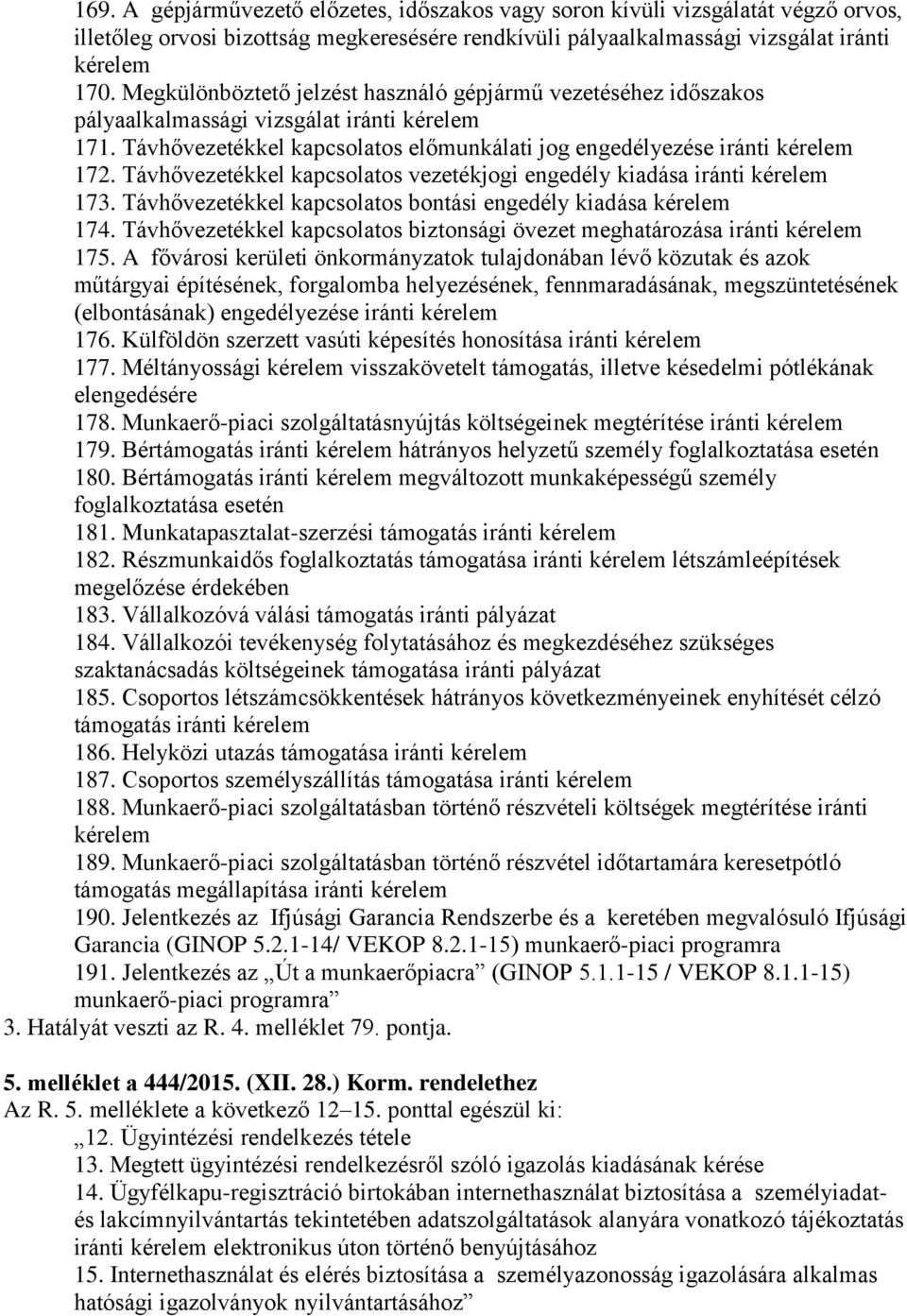 169. A gépjárművezető előzetes, időszakos vagy soron kívüli vizsgálatát végző orvos, illetőleg orvosi bizottság megkeresésére rendkívüli pályaalkalmassági vizsgálat iránti kérelem
170. Megkülönböztető jelzést használó gépjármű vezetéséhez időszakos pályaalkalmassági vizsgálat iránti kérelem
171. Távhővezetékkel kapcsolatos előmunkálati jog engedélyezése iránti kérelem
172. Távhővezetékkel kapcsolatos vezetékjogi engedély kiadása iránti kérelem
173. Távhővezetékkel kapcsolatos bontási engedély kiadása kérelem
174. Távhővezetékkel kapcsolatos biztonsági övezet meghatározása iránti kérelem
175. A fővárosi kerületi önkormányzatok tulajdonában lévő közutak és azok műtárgyai építésének, forgalomba helyezésének, fennmaradásának, megszüntetésének (elbontásának) engedélyezése iránti kérelem
176. Külföldön szerzett vasúti képesítés honosítása iránti kérelem
177. Méltányossági kérelem visszakövetelt támogatás, illetve késedelmi pótlékának elengedésére
178. Munkaerő-piaci szolgáltatásnyújtás költségeinek megtérítése iránti kérelem
179. Bértámogatás iránti kérelem hátrányos helyzetű személy foglalkoztatása esetén
180. Bértámogatás iránti kérelem megváltozott munkaképességű személy foglalkoztatása esetén
181. Munkatapasztalat-szerzési támogatás iránti kérelem
182. Részmunkaidős foglalkoztatás támogatása iránti kérelem létszámleépítések megelőzése érdekében
183. Vállalkozóvá válási támogatás iránti pályázat
184. Vállalkozói tevékenység folytatásához és megkezdéséhez szükséges szaktanácsadás költségeinek támogatása iránti pályázat
185. Csoportos létszámcsökkentések hátrányos következményeinek enyhítését célzó támogatás iránti kérelem
186. Helyközi utazás támogatása iránti kérelem
187. Csoportos személyszállítás támogatása iránti kérelem
188. Munkaerő-piaci szolgáltatásban történő részvételi költségek megtérítése iránti kérelem
189. Munkaerő-piaci szolgáltatásban történő részvétel időtartamára keresetpótló támogatás megállapítása iránti kérelem
190. Jelentkezés az Ifjúsági Garancia Rendszerbe és a keretében megvalósuló Ifjúsági Garancia (GINOP 5.2.1-14/ VEKOP 8.2.1-15) munkaerő-piaci programra
191. Jelentkezés az „Út a munkaerőpiacra” (GINOP 5.1.1-15 / VEKOP 8.1.1-15) munkaerő-piaci programra”
3. Hatályát veszti az R. 4. melléklet 79. pontja.

5. melléklet a 444/2015. (XII. 28.) Korm. rendelethez
Az R. 5. melléklete a következő 12–15. ponttal egészül ki:
„12. Ügyintézési rendelkezés tétele
13. Megtett ügyintézési rendelkezésről szóló igazolás kiadásának kérése
14. Ügyfélkapu-regisztráció birtokában internethasználat biztosítása a személyiadat- és lakcímnyilvántartás tekintetében adatszolgáltatások alanyára vonatkozó tájékoztatás iránti kérelem elektronikus úton történő benyújtásához
15. Internethasználat és elérés biztosítása a személyazonosság igazolására alkalmas hatósági igazolványok nyilvántartásához”